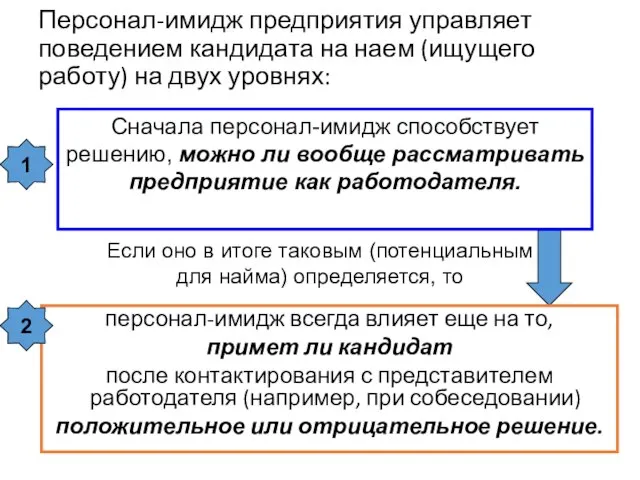 Персонал-имидж предприятия управляет поведением кандидата на наем (ищущего работу) на двух уровнях:

1

Сначала персонал-имидж способствует решению, можно ли вообще рассматривать предприятие как работодателя.

Если оно в итоге таковым (потенциальным для найма) определяется, то

2

персонал-имидж всегда влияет еще на то, примет ли кандидат после контактирования с представителем работодателя (например, при собеседовании) положительное или отрицательное решение.